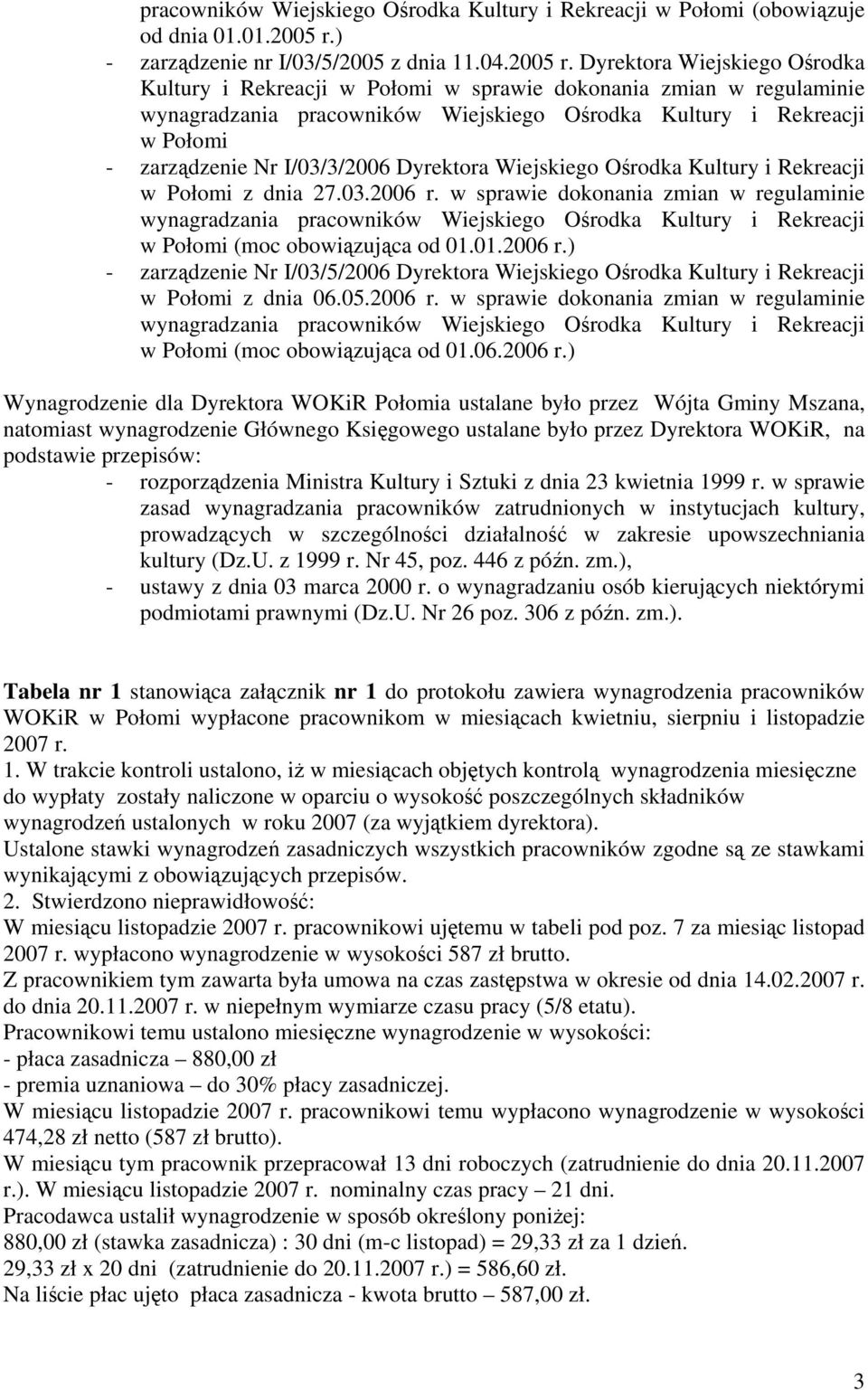 pracowników Wiejskiego Ośrodka Kultury i Rekreacji w Połomi (obowiązuje od dnia 01.01.2005 r.)
- zarządzenie nr I/03/5/2005 z dnia 11.04.2005 r. Dyrektora Wiejskiego Ośrodka Kultury i Rekreacji w Połomi w sprawie dokonania zmian w regulaminie wynagradzania pracowników Wiejskiego Ośrodka Kultury i Rekreacji w Połomi
- zarządzenie Nr I/03/3/2006 Dyrektora Wiejskiego Ośrodka Kultury i Rekreacji w Połomi z dnia 27.03.2006 r. w sprawie dokonania zmian w regulaminie wynagradzania pracowników Wiejskiego Ośrodka Kultury i Rekreacji w Połomi (moc obowiązująca od 01.01.2006 r.)
- zarządzenie Nr I/03/5/2006 Dyrektora Wiejskiego Ośrodka Kultury i Rekreacji w Połomi z dnia 06.05.2006 r. w sprawie dokonania zmian w regulaminie wynagradzania pracowników Wiejskiego Ośrodka Kultury i Rekreacji w Połomi (moc obowiązująca od 01.06.2006 r.)

Wynagrodzenie dla Dyrektora WOKiR Połomia ustalane było przez Wójta Gminy Mszana, natomiast wynagrodzenie Głównego Księgowego ustalane było przez Dyrektora WOKiR, na podstawie przepisów:
- rozporządzenia Ministra Kultury i Sztuki z dnia 23 kwietnia 1999 r. w sprawie zasad wynagradzania pracowników zatrudnionych w instytucjach kultury, prowadzących w szczególności działalność w zakresie upowszechniania kultury (Dz.U. z 1999 r. Nr 45, poz. 446 z późn. zm.),
- ustawy z dnia 03 marca 2000 r. o wynagradzaniu osób kierujących niektórymi podmiotami prawnymi (Dz.U. Nr 26 poz. 306 z późn. zm.).

Tabela nr 1 stanowiąca załącznik nr 1 do protokołu zawiera wynagrodzenia pracowników WOKiR w Połomi wypłacone pracownikom w miesiącach kwietniu, sierpniu i listopadzie 2007 r.
1. W trakcie kontroli ustalono, iż w miesiącach objętych kontrolą wynagrodzenia miesięczne do wypłaty zostały naliczone w oparciu o wysokość poszczególnych składników wynagrodzeń ustalonych w roku 2007 (za wyjątkiem dyrektora).
Ustalone stawki wynagrodzeń zasadniczych wszystkich pracowników zgodne są ze stawkami wynikającymi z obowiązujących przepisów.
2. Stwierdzono nieprawidłowość:
W miesiącu listopadzie 2007 r. pracownikowi ujętemu w tabeli pod poz. 7 za miesiąc listopad 2007 r. wypłacono wynagrodzenie w wysokości 587 zł brutto.
Z pracownikiem tym zawarta była umowa na czas zastępstwa w okresie od dnia 14.02.2007 r. do dnia 20.11.2007 r. w niepełnym wymiarze czasu pracy (5/8 etatu).
Pracownikowi temu ustalono miesięczne wynagrodzenie w wysokości:
- płaca zasadnicza – 880,00 zł
- premia uznaniowa – do 30% płacy zasadniczej.
W miesiącu listopadzie 2007 r. pracownikowi temu wypłacono wynagrodzenie w wysokości 474,28 zł netto (587 zł brutto).
W miesiącu tym pracownik przepracował 13 dni roboczych (zatrudnienie do dnia 20.11.2007 r.). W miesiącu listopadzie 2007 r. nominalny czas pracy – 21 dni.
Pracodawca ustalił wynagrodzenie w sposób określony poniżej:
880,00 zł (stawka zasadnicza) : 30 dni (m-c listopad) = 29,33 zł za 1 dzień.
29,33 zł x 20 dni (zatrudnienie do 20.11.2007 r.) = 586,60 zł.
Na liście płac ujęto płaca zasadnicza - kwota brutto – 587,00 zł.

3